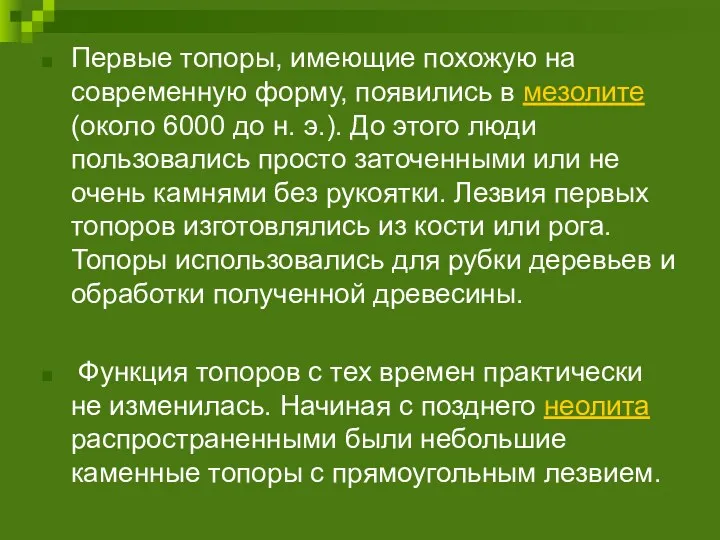 Первые топоры, имеющие похожую на современную форму, появились в мезолите (около 6000 до н. э.). До этого люди пользовались просто заточенными или не очень камнями без рукоятки. Лезвия первых топоров изготовлялись из кости или рога. Топоры использовались для рубки деревьев и обработки полученной древесины.

Функция топоров с тех времен практически не изменилась. Начиная с позднего неолита распространенными были небольшие каменные топоры с прямоугольным лезвием.